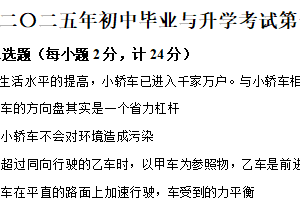 二〇二五年初中毕业与升学考试第

选题（每小题 2 分，计 24 分）

生活水平的提高，小轿车已进入千家万户。与小轿车相

车的方向盘其实是一个省力杠杆

小轿车不会对环境造成污染

超过同向行驶的乙车时，以甲车为参照物，乙车是前进

车在平直的路面上加速行驶，车受到的力平衡